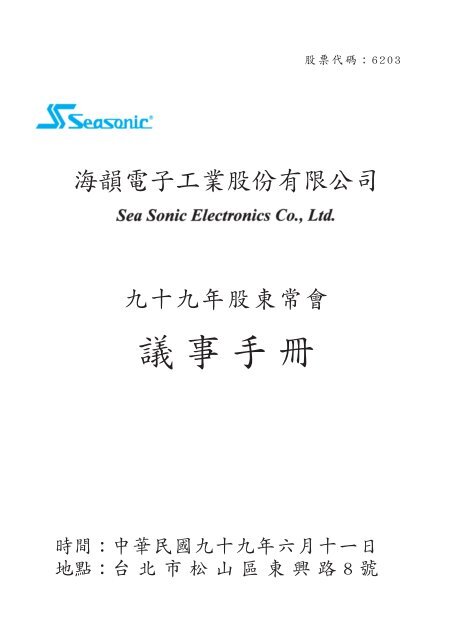 股票代碼：6203

Seasonic

海韻電子工業股份有限公司
Sea Sonic Electronics Co., Ltd.

九十九年股東常會

議事手冊

時間：中華民國九十九年六月十一日
地點：台北市松山區東興路8號